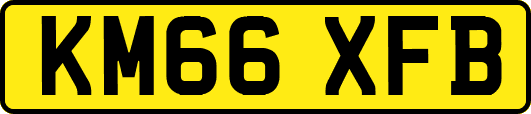 KM66 XFB